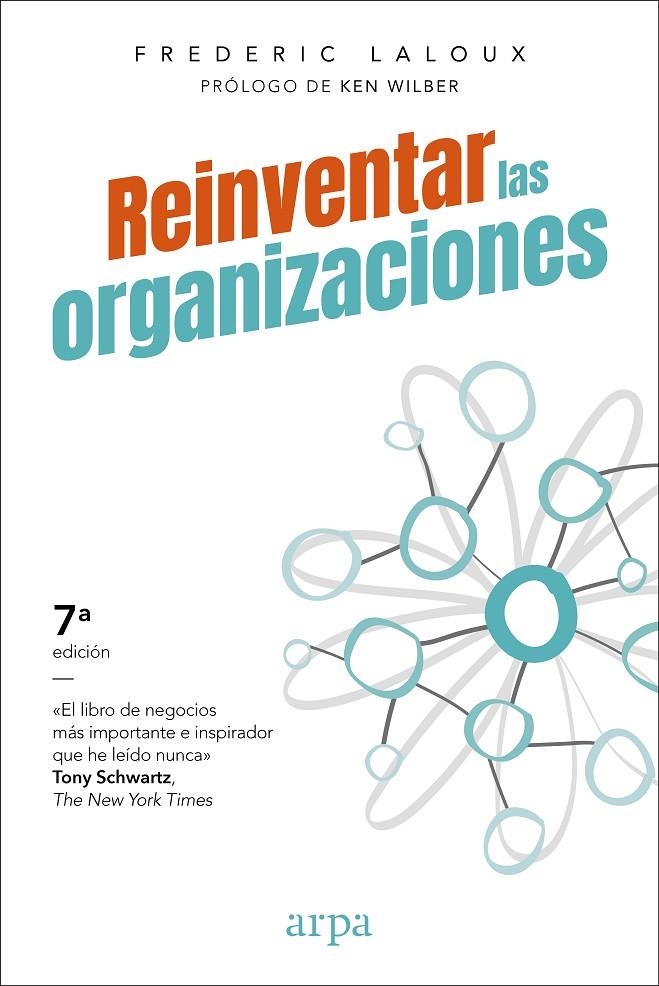 FREDERIC LALOUX
PRÓLOGO DE KEN WILBER

Reinventar las organizaciones

7ª
edición
—

«El libro de negocios más importante e inspirador que he leído nunca»
Tony Schwartz,
The New York Times

arpa